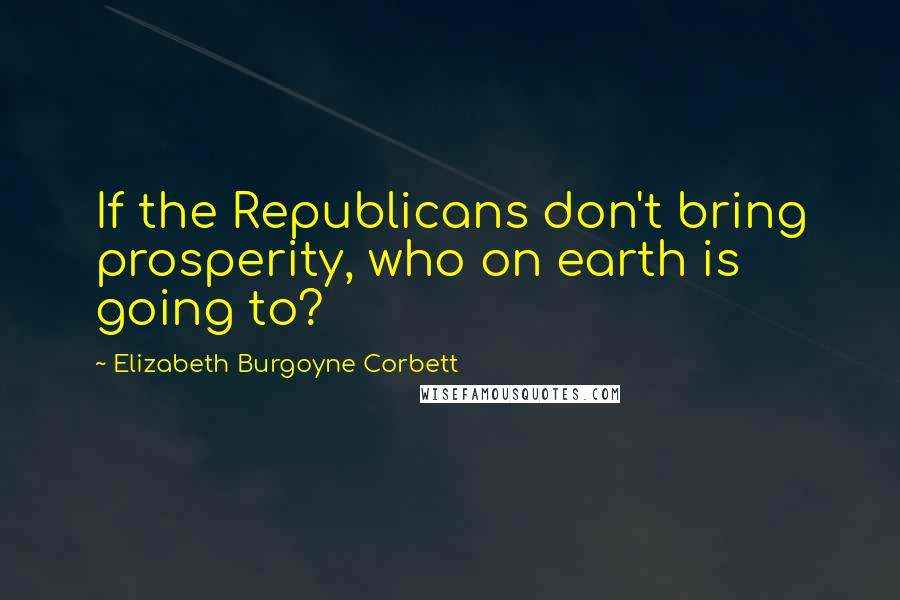 If the Republicans don't bring prosperity, who on earth is going to?

~ Elizabeth Burgoyne Corbett

WISEFAMOUSQUOTES.COM